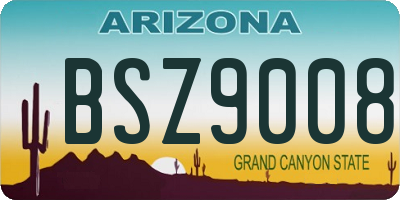 ARIZONA

BSZ9008

GRAND CANYON STATE